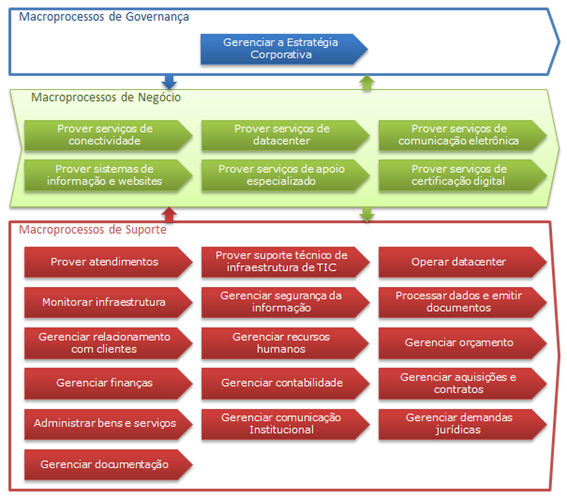 Macroprocessos de Governança

Gerenciar a Estratégia Corporativa

Macroprocessos de Negócio

Prover serviços de conectividade

Prover serviços de datacenter

Prover serviços de comunicação eletrônica

Prover sistemas de informação e websites

Prover serviços de apoio especializado

Prover serviços de certificação digital

Macroprocessos de Suporte

Prover atendimentos

Prover suporte técnico de infraestrutura de TIC

Operar datacenter

Monitorar infraestrutura

Gerenciar segurança da informação

Processar dados e emitir documentos

Gerenciar relacionamento com clientes

Gerenciar recursos humanos

Gerenciar orçamento

Gerenciar finanças

Gerenciar contabilidade

Gerenciar aquisições e contratos

Administrar bens e serviços

Gerenciar comunicação Institucional

Gerenciar demandas jurídicas

Gerenciar documentação